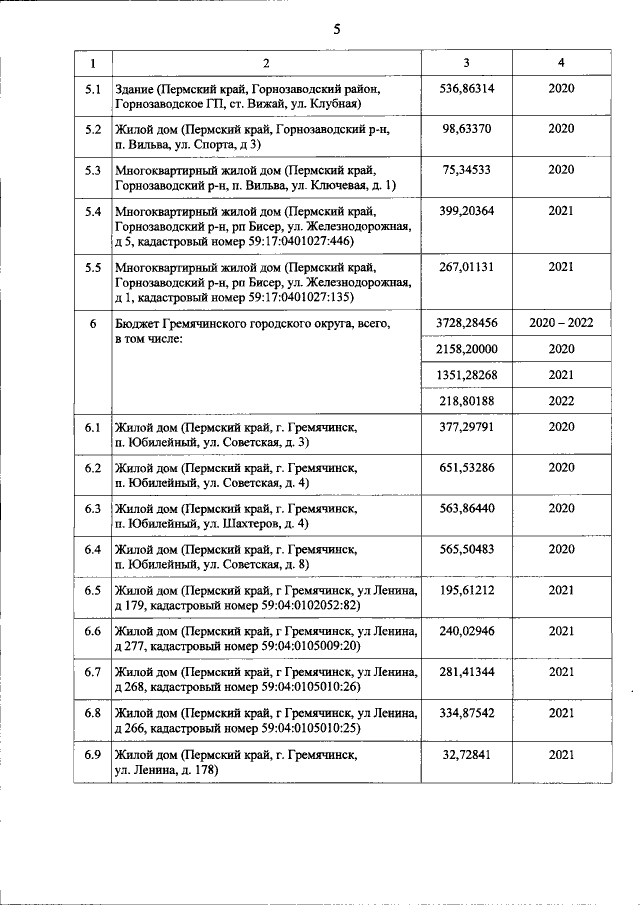 5

| 1 | 2 | 3 | 4 |
|---|---|---|---|
| 5.1 | Здание (Пермский край, Горнозаводский район, Горнозаводское ГП, ст. Вижай, ул. Клубная) | 536,86314 | 2020 |
| 5.2 | Жилой дом (Пермский край, Горнозаводский р-н, п. Вильва, ул. Спорта, д 3) | 98,63370 | 2020 |
| 5.3 | Многоквартирный жилой дом (Пермский край, Горнозаводский р-н, п. Вильва, ул. Ключевая, д. 1) | 75,34533 | 2020 |
| 5.4 | Многоквартирный жилой дом (Пермский край, Горнозаводский р-н, рп Бисер, ул. Железнодорожная, д 5, кадастровый номер 59:17:0401027:446) | 399,20364 | 2021 |
| 5.5 | Многоквартирный жилой дом (Пермский край, Горнозаводский р-н, рп Бисер, ул. Железнодорожная, д 1, кадастровый номер 59:17:0401027:135) | 267,01131 | 2021 |
| 6 | Бюджет Гремячинского городского округа, всего, в том числе: | 3728,28456 | 2020 – 2022 |
| | | 2158,20000 | 2020 |
| | | 1351,28268 | 2021 |
| | | 218,80188 | 2022 |
| 6.1 | Жилой дом (Пермский край, г. Гремячинск, п. Юбилейный, ул. Советская, д. 3) | 377,29791 | 2020 |
| 6.2 | Жилой дом (Пермский край, г. Гремячинск, п. Юбилейный, ул. Советская, д. 4) | 651,53286 | 2020 |
| 6.3 | Жилой дом (Пермский край, г. Гремячинск, п. Юбилейный, ул. Шахтеров, д. 4) | 563,86440 | 2020 |
| 6.4 | Жилой дом (Пермский край, г. Гремячинск, п. Юбилейный, ул. Советская, д. 8) | 565,50483 | 2020 |
| 6.5 | Жилой дом (Пермский край, г Гремячинск, ул Ленина, д 179, кадастровый номер 59:04:0102052:82) | 195,61212 | 2021 |
| 6.6 | Жилой дом (Пермский край, г Гремячинск, ул Ленина, д 277, кадастровый номер 59:04:0105009:20) | 240,02946 | 2021 |
| 6.7 | Жилой дом (Пермский край, г Гремячинск, ул Ленина, д 268, кадастровый номер 59:04:0105010:26) | 281,41344 | 2021 |
| 6.8 | Жилой дом (Пермский край, г Гремячинск, ул Ленина, д 266, кадастровый номер 59:04:0105010:25) | 334,87542 | 2021 |
| 6.9 | Жилой дом (Пермский край, г. Гремячинск, ул. Ленина, д. 178) | 32,72841 | 2021 |